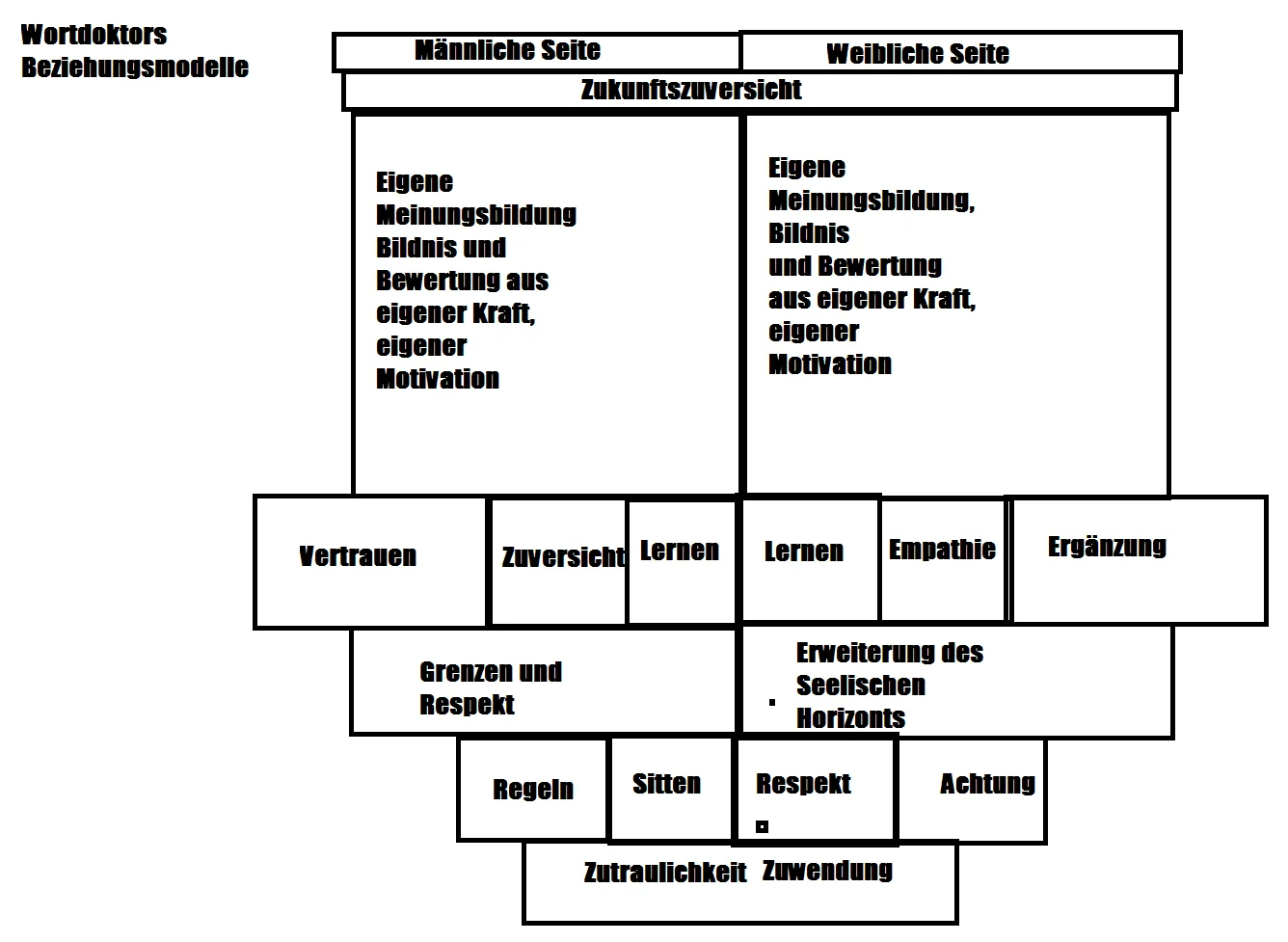 Wortdoktors
Beziehungsmodelle

Männliche Seite

Weibliche Seite

Zukunftszuversicht

Eigene Meinungsbildung Bildnis und Bewertung aus eigener Kraft, eigener Motivation

Eigene Meinungsbildung, Bildnis und Bewertung aus eigener Kraft, eigener Motivation

Vertrauen

Zuversicht

Lernen

Lernen

Empathie

Ergänzung

Grenzen und Respekt

Erweiterung des Seelischen Horizonts

Regeln

Sitten

Respekt

Achtung

Zutraulichkeit

Zuwendung